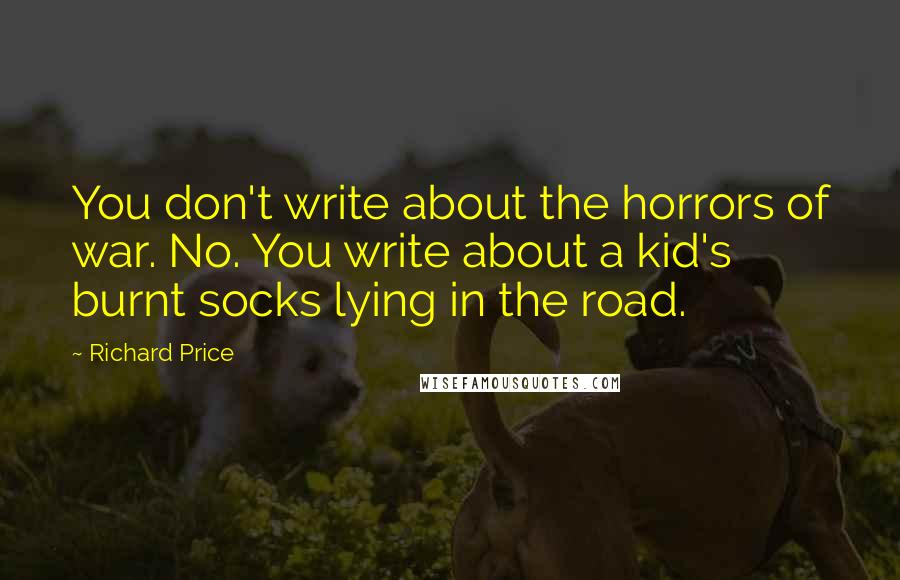 You don't write about the horrors of war. No. You write about a kid's burnt socks lying in the road.

~ Richard Price

WISEFAMOUSQUOTES.COM